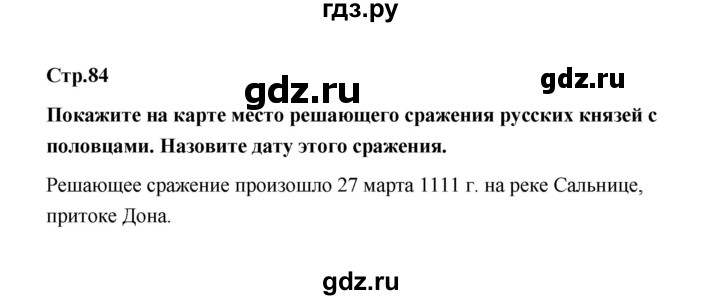 гдз.ру

Стр.84

gdz.ru

gdz.ru

Покажите на карте место решающего сражения русских князей с половцами. Назовите дату этого сражения.

Решающее сражение произошло 27 марта 1111 г. на реке Сальнице, притоке Дона.

gdz.ru